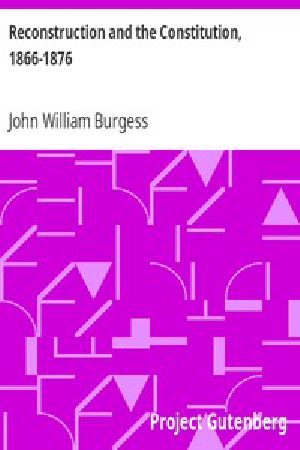 Reconstruction and the Constitution, 1866-1876

John William Burgess

Project Gutenberg